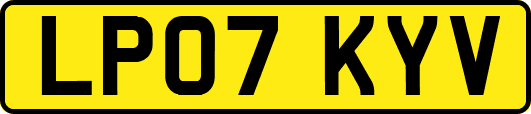 LP07 KYV